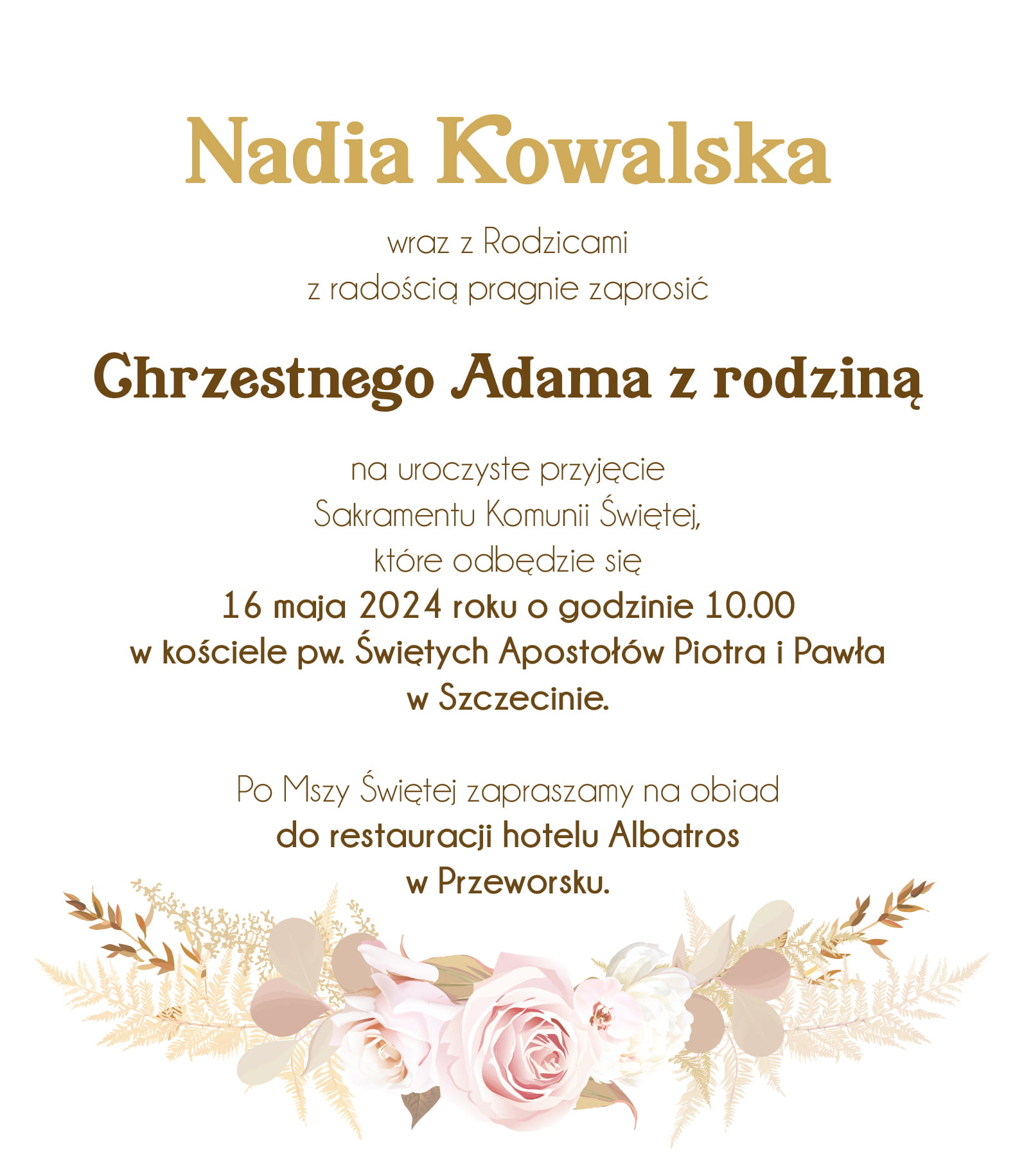 Nadia Kowalska

wraz z Rodzicami
z radością pragnie zaprosić

Chrzestnego Adama z rodziną

na uroczyste przyjęcie
Sakramentu Komunii Świętej,
które odbędzie się
16 maja 2024 roku o godzinie 10.00
w kościele pw. Świętych Apostołów Piotra i Pawła
w Szczecinie.

Po Mszy Świętej zapraszamy na obiad
do restauracji hotelu Albatros
w Przeworsku.